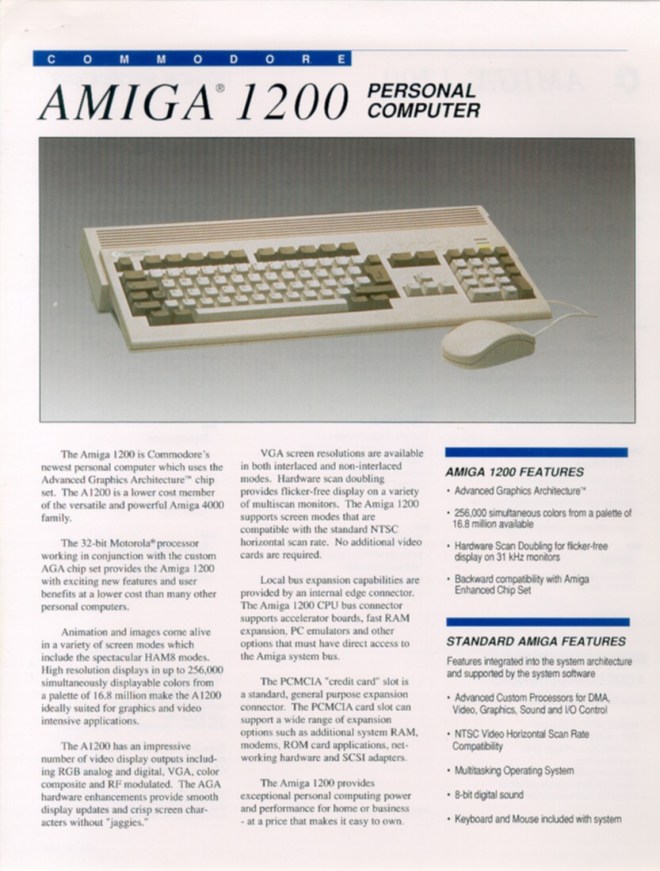 COMMODORE

AMIGA® 1200 PERSONAL COMPUTER

The Amiga 1200 is Commodore's newest personal computer which uses the Advanced Graphics Architecture™ chip set. The A1200 is a lower cost member of the versatile and powerful Amiga 4000 family.

The 32-bit Motorola® processor working in conjunction with the custom AGA chip set provides the Amiga 1200 with exciting new features and user benefits at a lower cost than many other personal computers.

Animation and images come alive in a variety of screen modes which include the spectacular HAM8 modes. High resolution displays in up to 256,000 simultaneously displayable colors from a palette of 16.8 million make the A1200 ideally suited for graphics and video intensive applications.

The A1200 has an impressive number of video display outputs including RGB analog and digital, VGA, color composite and RF modulated. The AGA hardware enhancements provide smooth display updates and crisp screen characters without "jaggies."

VGA screen resolutions are available in both interlaced and non-interlaced modes. Hardware scan doubling provides flicker-free display on a variety of multiscan monitors. The Amiga 1200 supports screen modes that are compatible with the standard NTSC horizontal scan rate. No additional video cards are required.

Local bus expansion capabilities are provided by an internal edge connector. The Amiga 1200 CPU bus connector supports accelerator boards, fast RAM expansion, PC emulators and other options that must have direct access to the Amiga system bus.

The PCMCIA "credit card" slot is a standard, general purpose expansion connector. The PCMCIA card slot can support a wide range of expansion options such as additional system RAM, modems, ROM card applications, networking hardware and SCSI adapters.

The Amiga 1200 provides exceptional personal computing power and performance for home or business - at a price that makes it easy to own.

AMIGA 1200 FEATURES

• Advanced Graphics Architecture™

• 256,000 simultaneous colors from a palette of 16.8 million available

• Hardware Scan Doubling for flicker-free display on 31 kHz monitors

• Backward compatibility with Amiga Enhanced Chip Set

STANDARD AMIGA FEATURES

Features integrated into the system architecture and supported by the system software

• Advanced Custom Processors for DMA, Video, Graphics, Sound and I/O Control

• NTSC Video Horizontal Scan Rate Compatibility

• Multitasking Operating System

• 8-bit digital sound

• Keyboard and Mouse included with system